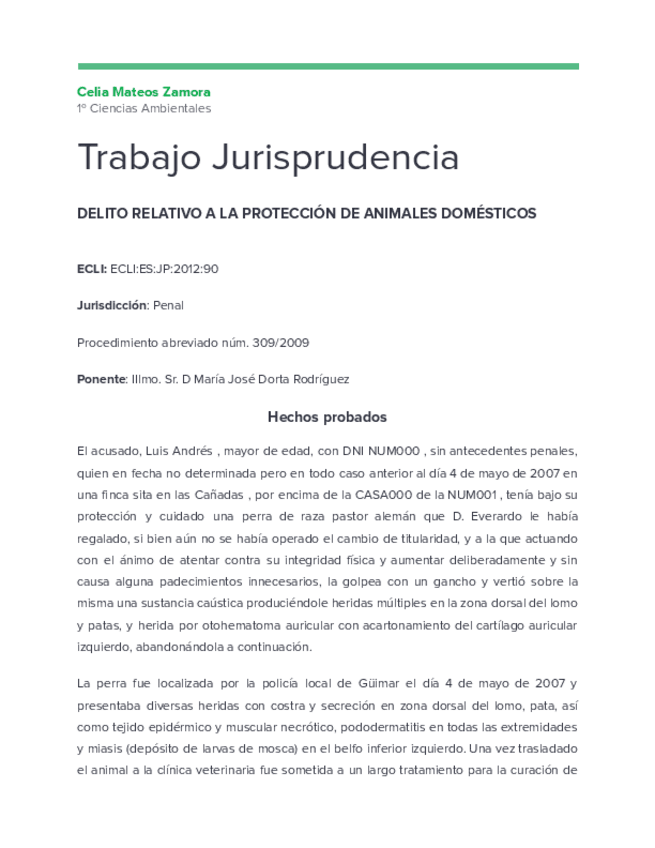 Celia Mateos Zamora
1º Ciencias Ambientales

Trabajo Jurisprudencia

DELITO RELATIVO A LA PROTECCIÓN DE ANIMALES DOMÉSTICOS

ECLI: ECLI:ES:JP:2012:90

Jurisdicción: Penal

Procedimiento abreviado núm. 309/2009

Ponente: Illmo. Sr. D María José Dorta Rodríguez

Hechos probados

El acusado, Luis Andrés , mayor de edad, con DNI NUM000 , sin antecedentes penales, quien en fecha no determinada pero en todo caso anterior al día 4 de mayo de 2007 en una finca sita en las Cañadas , por encima de la CASA000 de la NUM001 , tenía bajo su protección y cuidado una perra de raza pastor alemán que D. Everardo le había regalado, si bien aún no se había operado el cambio de titularidad, y a la que actuando con el ánimo de atentar contra su integridad física y aumentar deliberadamente y sin causa alguna padecimientos innecesarios, la golpea con un gancho y vertió sobre la misma una sustancia caústica produciéndole heridas múltiples en la zona dorsal del lomo y patas, y herida por otohematoma auricular con acartonamiento del cartílago auricular izquierdo, abandonándola a continuación.

La perra fue localizada por la policía local de Güimar el día 4 de mayo de 2007 y presentaba diversas heridas con costra y secreción en zona dorsal del lomo, pata, así como tejido epidérmico y muscular necrótico, pododermatitis en todas las extremidades y miasis (depósito de larvas de mosca) en el belfo inferior izquierdo. Una vez trasladado el animal a la clínica veterinaria fue sometida a un largo tratamiento para la curación de